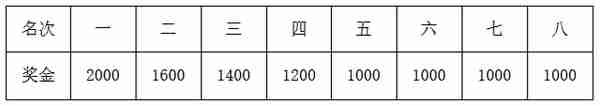 | 名次 | 一 | 二 | 三 | 四 | 五 | 六 | 七 | 八 |
|---|---|---|---|---|---|---|---|---|
| 奖金 | 2000 | 1600 | 1400 | 1200 | 1000 | 1000 | 1000 | 1000 |